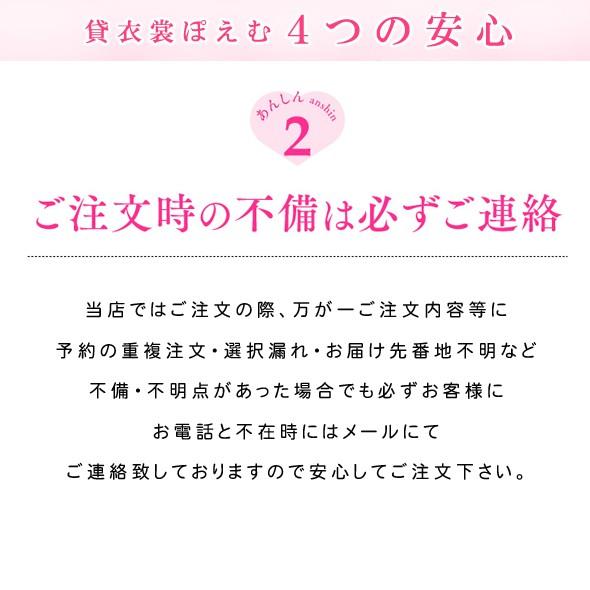 貸衣裳ぽえむ 4つの安心

あんしん anshin
2

ご注文時の不備は必ずご連絡

当店ではご注文の際、万が一ご注文内容等に
予約の重複注文・選択漏れ・お届け先番地不明など
不備・不明点があった場合でも必ずお客様に
お電話と不在時にはメールにて
ご連絡致しておりますので安心してご注文下さい。